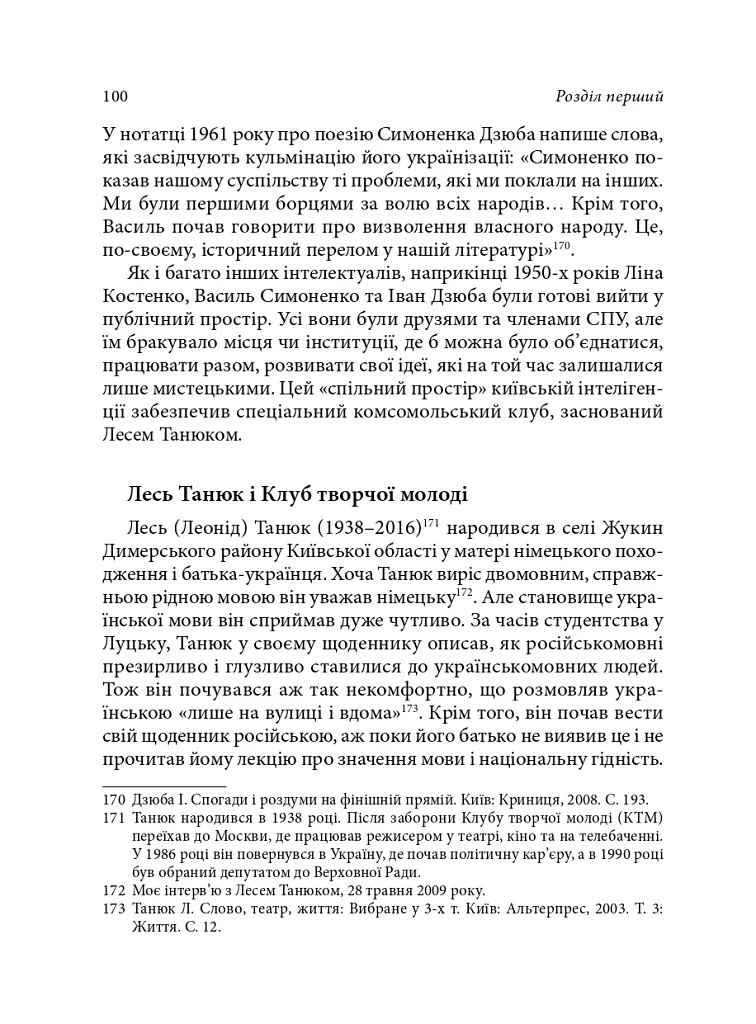 100 Розділ перший

У нотатці 1961 року про поезію Симоненка Дзюба напише слова, які засвідчують кульмінацію його українізації: «Симоненко показав нашому суспільству ті проблеми, які ми поклали на інших. Ми були першими борцями за волю всіх народів… Крім того, Василь почав говорити про визволення власного народу. Це, по-своєму, історичний перелом у нашій літературі»$^{170}$.

Як і багато інших інтелектуалів, наприкінці 1950-х років Ліна Костенко, Василь Симоненко та Іван Дзюба були готові вийти у публічний простір. Усі вони були друзями та членами СПУ, але їм бракувало місця чи інституції, де б можна було об'єднатися, працювати разом, розвивати свої ідеї, які на той час залишалися лише мистецькими. Цей «спільний простір» київській інтелігенції забезпечив спеціальний комсомольський клуб, заснований Лесем Танюком.

Лесь Танюк і Клуб творчої молоді

Лесь (Леонід) Танюк (1938–2016)$^{171}$ народився в селі Жукин Димерського району Київської області у матері німецького походження і батька-українця. Хоча Танюк виріс двомовним, справжньою рідною мовою він уважав німецьку$^{172}$. Але становище української мови він сприймав дуже чутливо. За часів студентства у Луцьку, Танюк у своєму щоденнику описав, як російськомовні презирливо і глузливо ставилися до українськомовних людей. Тож він почувався аж так некомфортно, що розмовляв українською «лише на вулиці і вдома»$^{173}$. Крім того, він почав вести свій щоденник російською, аж поки його батько не виявив це і не прочитав йому лекцію про значення мови і національну гідність.

170 Дзюба І. Спогади і роздуми на фінішній прямій. Київ: Криниця, 2008. С. 193.
171 Танюк народився в 1938 році. Після заборони Клубу творчої молоді (КТМ) переїхав до Москви, де працював режисером у театрі, кіно та на телебаченні. У 1986 році він повернувся в Україну, де почав політичну кар'єру, а в 1990 році був обраний депутатом до Верховної Ради.
172 Моє інтерв'ю з Лесем Танюком, 28 травня 2009 року.
173 Танюк Л. Слово, театр, життя: Вибране у 3-х т. Київ: Альтерпрес, 2003. Т. 3: Життя. С. 12.